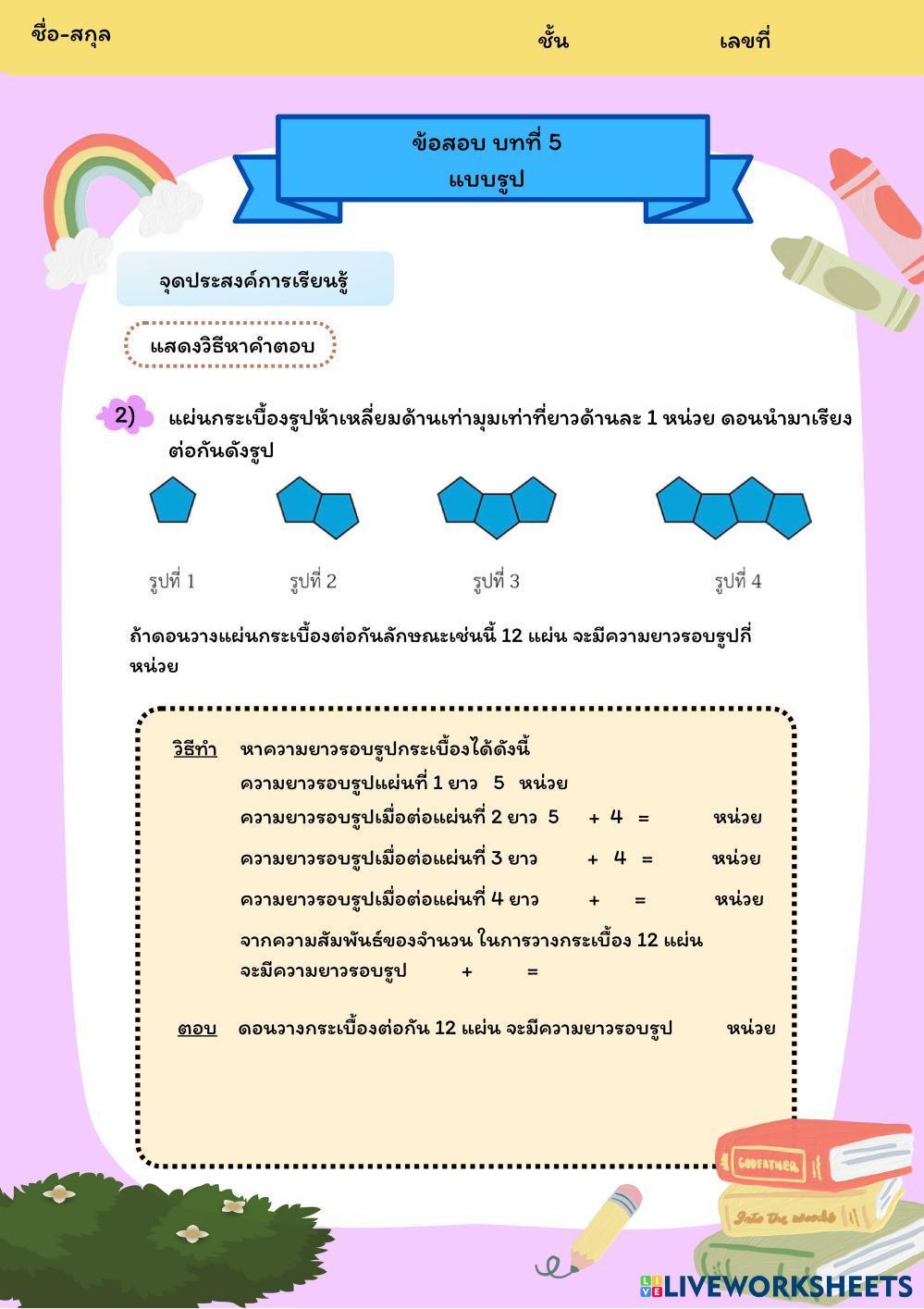 ชื่อ-สกุล ชั้น เลขที่

ข้อสอบ บทที่ 5
แบบรูป

จุดประสงค์การเรียนรู้

แสดงวิธีหาคำตอบ

2) แผ่นกระเบื้องรูปห้าเหลี่ยมด้านเท่ามุมเท่าที่ยาวด้านละ 1 หน่วย ดอนนำมาเรียงต่อกันดังรูป

รูปที่ 1 รูปที่ 2 รูปที่ 3 รูปที่ 4

ถ้าดอนวางแผ่นกระเบื้องต่อกันลักษณะเช่นนี้ 12 แผ่น จะมีความยาวรอบรูปกี่หน่วย

วิธีทำ หาความยาวรอบรูปกระเบื้องได้ดังนี้
ความยาวรอบรูปแผ่นที่ 1 ยาว 5 หน่วย
ความยาวรอบรูปเมื่อต่อแผ่นที่ 2 ยาว 5 + 4 = หน่วย
ความยาวรอบรูปเมื่อต่อแผ่นที่ 3 ยาว + 4 = หน่วย
ความยาวรอบรูปเมื่อต่อแผ่นที่ 4 ยาว + = หน่วย
จากความสัมพันธ์ของจำนวน ในการวางกระเบื้อง 12 แผ่น
จะมีความยาวรอบรูป + =

ตอบ ดอนวางกระเบื้องต่อกัน 12 แผ่น จะมีความยาวรอบรูป หน่วย

GODFATHER
Into the woods

LIVEWORKSHEETS